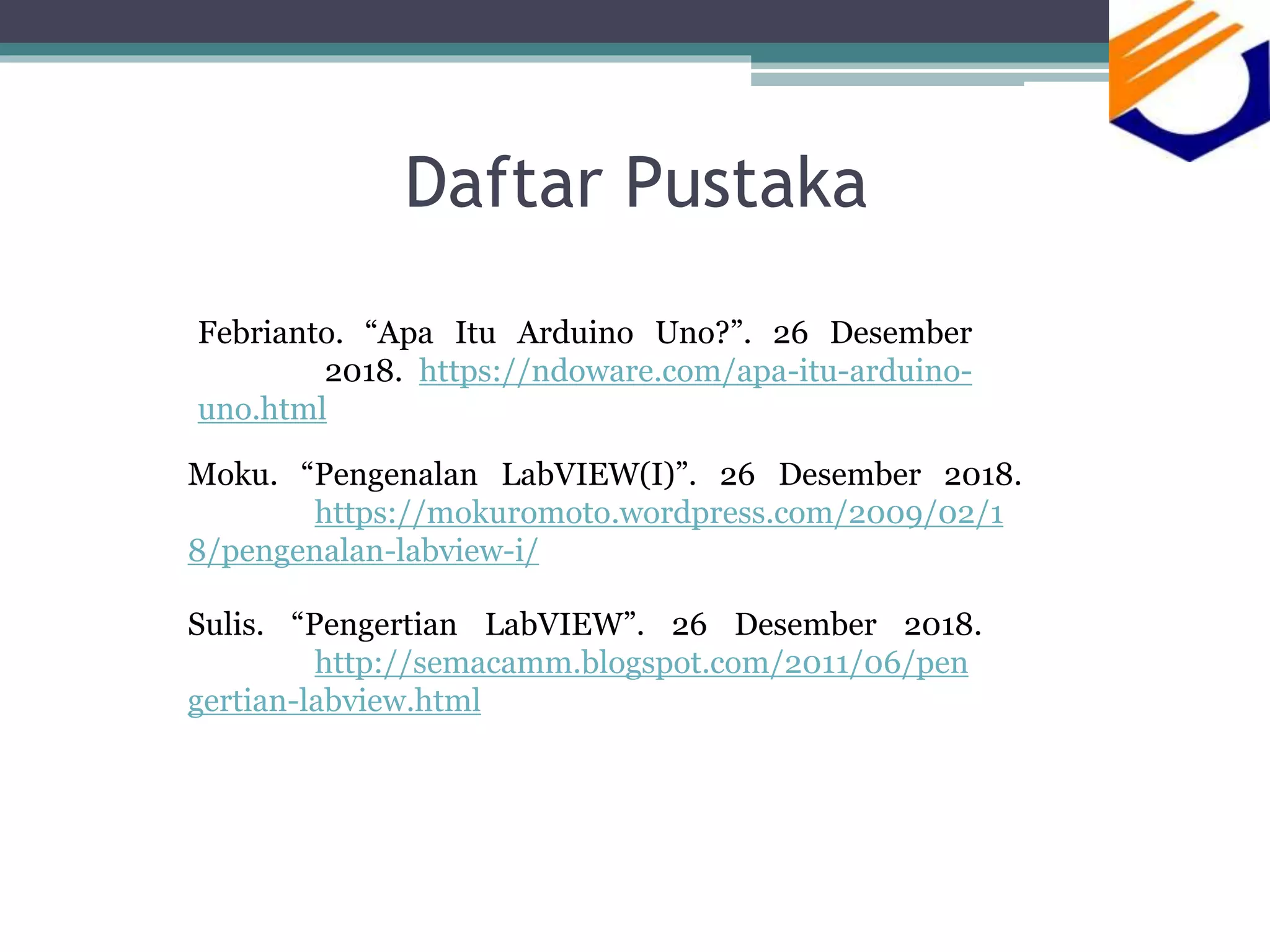 Daftar Pustaka

Febrianto. “Apa Itu Arduino Uno?”. 26 Desember 2018. https://ndoware.com/apa-itu-arduino-uno.html

Moku. “Pengenalan LabVIEW(I)”. 26 Desember 2018. https://mokuromoto.wordpress.com/2009/02/18/pengenalan-labview-i/

Sulis. “Pengertian LabVIEW”. 26 Desember 2018. http://semacamm.blogspot.com/2011/06/pengertian-labview.html